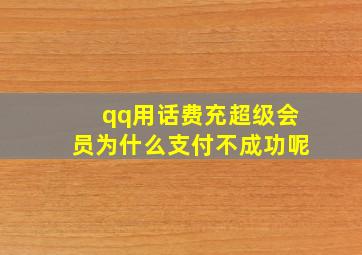 qq用话费充超级会员为什么支付不成功呢